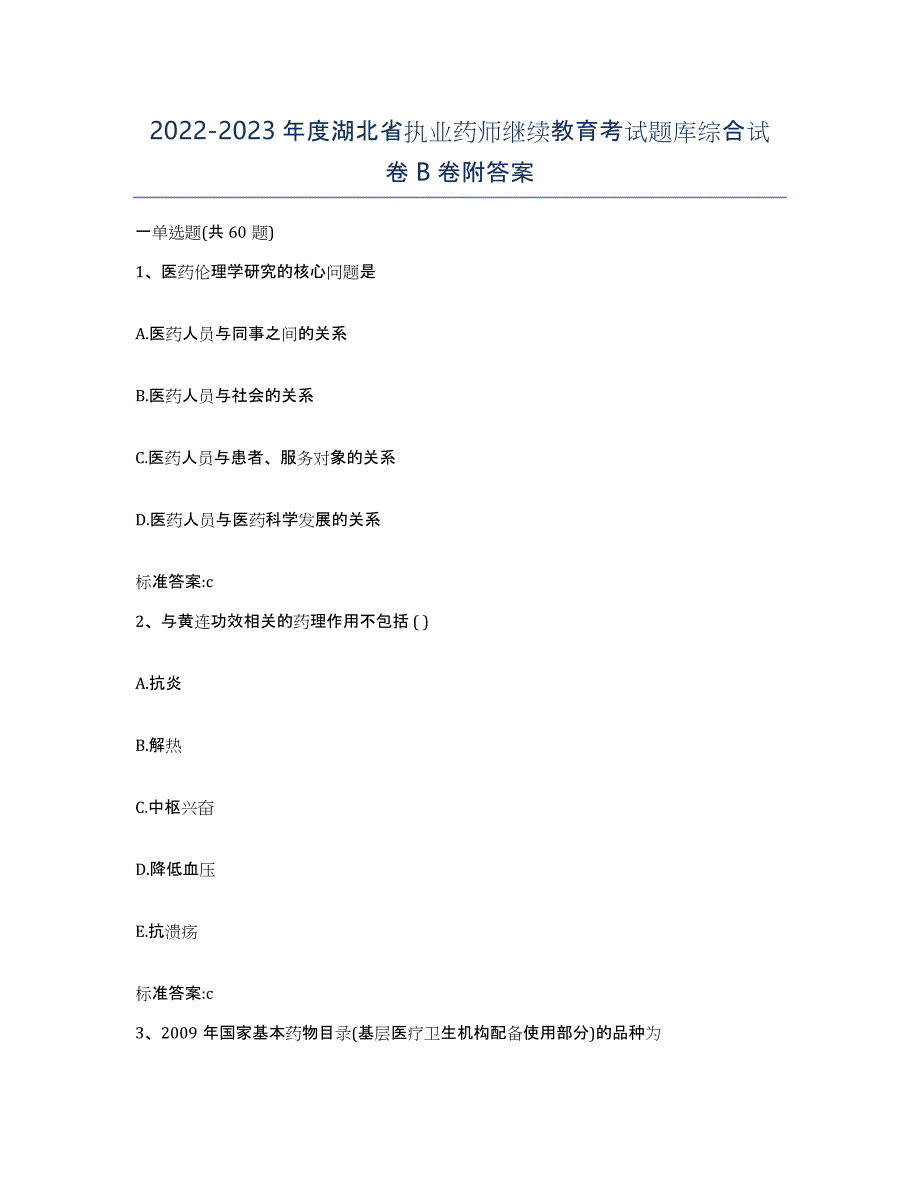 2022-2023 年度湖北省执业药师继续教育考试题库综合试卷 B 卷附答案

一单选题(共 60 题)

1、医药伦理学研究的核心问题是

A.医药人员与同事之间的关系

B.医药人员与社会的关系

C.医药人员与患者、服务对象的关系

D.医药人员与医药科学发展的关系

标准答案:c

2、与黄连功效相关的药理作用不包括 ( )

A.抗炎

B.解热

C.中枢兴奋

D.降低血压

E.抗溃疡

标准答案:c

3、2009 年国家基本药物目录(基层医疗卫生机构配备使用部分)的品种为